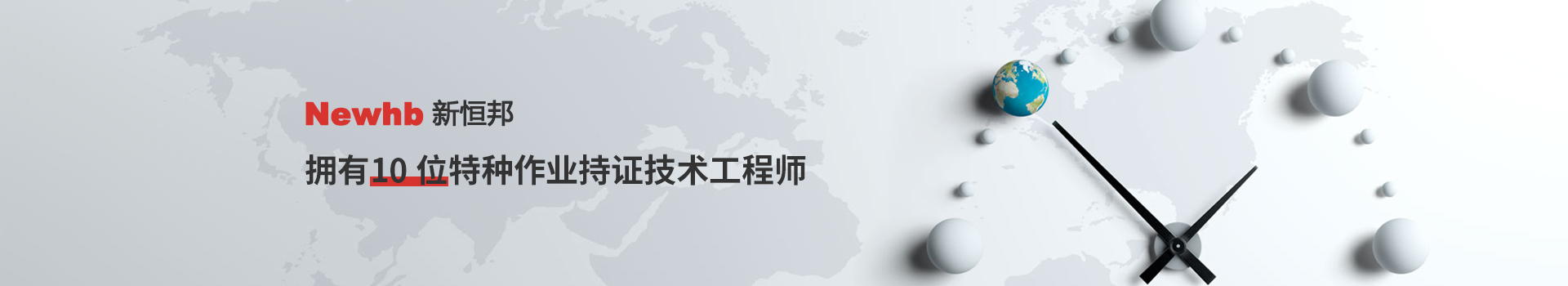 Newhb 新恒邦

拥有10 位特种作业持证技术工程师